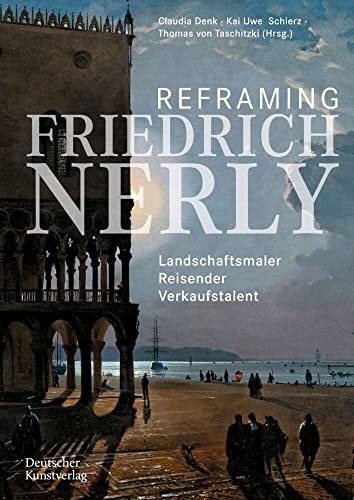 Claudia Denk · Kai Uwe Schierz · Thomas von Taschitzki (Hrsg.)

REFRAMING
FRIEDRICH
NERLY

Landschaftsmaler
Reisender
Verkaufstalent

Deutscher
Kunstverlag